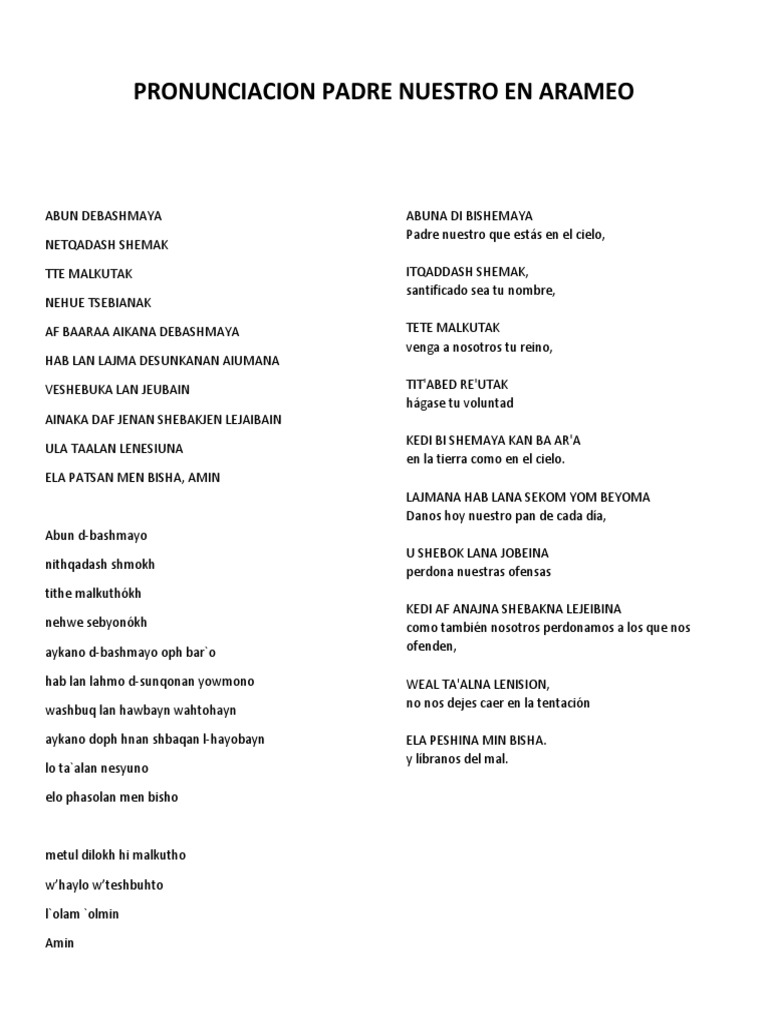 PRONUNCIACION PADRE NUESTRO EN ARAMEO

ABUN DEBASHMAYA

NETQADASH SHEMAK

TTE MALKUTAK

NEHUE TSEBIANAK

AF BAARAA AIKANA DEBASHMAYA

HAB LAN LAJMA DESUNKANAN AIUMANA

VESHEBUKA LAN JEUBAIN

AINAKA DAF JENAN SHEBAKJEN LEJAIBAIN

ULA TAALAN LENESIUNA

ELA PATSAN MEN BISHA, AMIN

Abun d-bashmayo

nithqadash shmokh

tithe malkuthókh

nehwe sebyonókh

aykano d-bashmayo oph bar`o

hab lan lahmo d-sunqonan yowmono

washbuq lan hawbayn wahtohayn

aykano doph hnan shbaqan l-hayobayn

lo ta`alan nesyuno

elo phasolan men bisho

metul dilokh hi malkutho

w'haylo w'teshbuhto

l`olam `olmin

Amin

ABUNA DI BISHEMAYA
Padre nuestro que estás en el cielo,

ITQADDASH SHEMAK,
santificado sea tu nombre,

TETE MALKUTAK
venga a nosotros tu reino,

TIT'ABED RE'UTAK
hágase tu voluntad

KEDI BI SHEMAYA KAN BA AR'A
en la tierra como en el cielo.

LAJMANA HAB LANA SEKOM YOM BEYOMA
Danos hoy nuestro pan de cada día,

U SHEBOK LANA JOBEINA
perdona nuestras ofensas

KEDI AF ANAJNA SHEBAKNA LEJEIBINA
como también nosotros perdonamos a los que nos ofenden,

WEAL TA'ALNA LENISION,
no nos dejes caer en la tentación

ELA PESHINA MIN BISHA.
y libranos del mal.